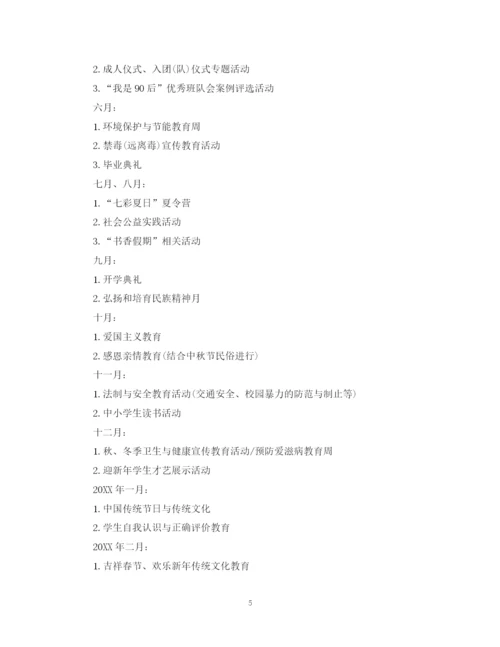 2. 成人仪式、入团(队)仪式专题活动

3. “我是 90 后”优秀班队会案例评选活动

六月:

1. 环境保护与节能教育周

2. 禁毒(远离毒)宣传教育活动

3. 毕业典礼

七月、八月:

1. “七彩夏日”夏令营

2. 社会公益实践活动

3. “书香假期”相关活动

九月:

1. 开学典礼

2. 弘扬和培育民族精神月

十月:

1. 爱国主义教育

2. 感恩亲情教育(结合中秋节民俗进行)

十一月:

1. 法制与安全教育活动(交通安全、校园暴力的防范与制止等)

2. 中小学生读书活动

十二月:

1. 秋、冬季卫生与健康宣传教育活动/预防爱滋病教育周

2. 迎新年学生才艺展示活动

20XX 年一月:

1. 中国传统节日与传统文化

2. 学生自我认识与正确评价教育

20XX 年二月:

1. 吉祥春节、欢乐新年传统文化教育

5